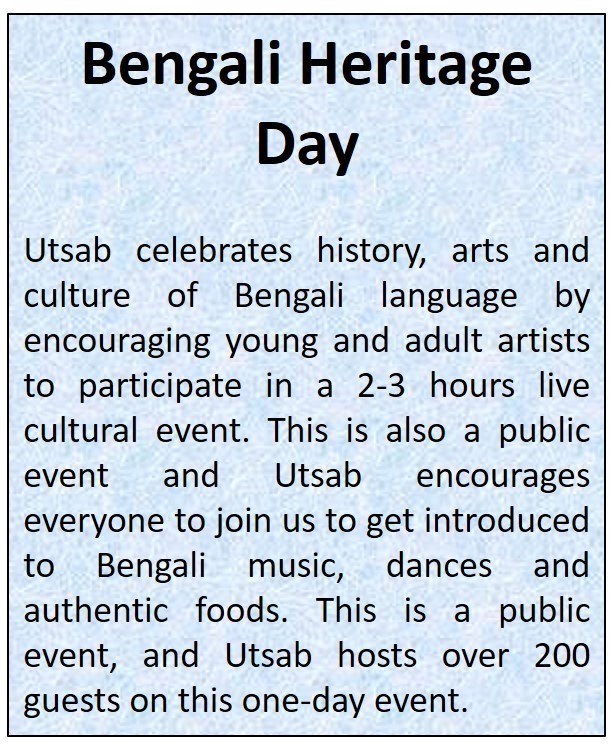 Bengali Heritage Day

Utsab celebrates history, arts and culture of Bengali language by encouraging young and adult artists to participate in a 2-3 hours live cultural event. This is also a public event and Utsab encourages everyone to join us to get introduced to Bengali music, dances and authentic foods. This is a public event, and Utsab hosts over 200 guests on this one-day event.